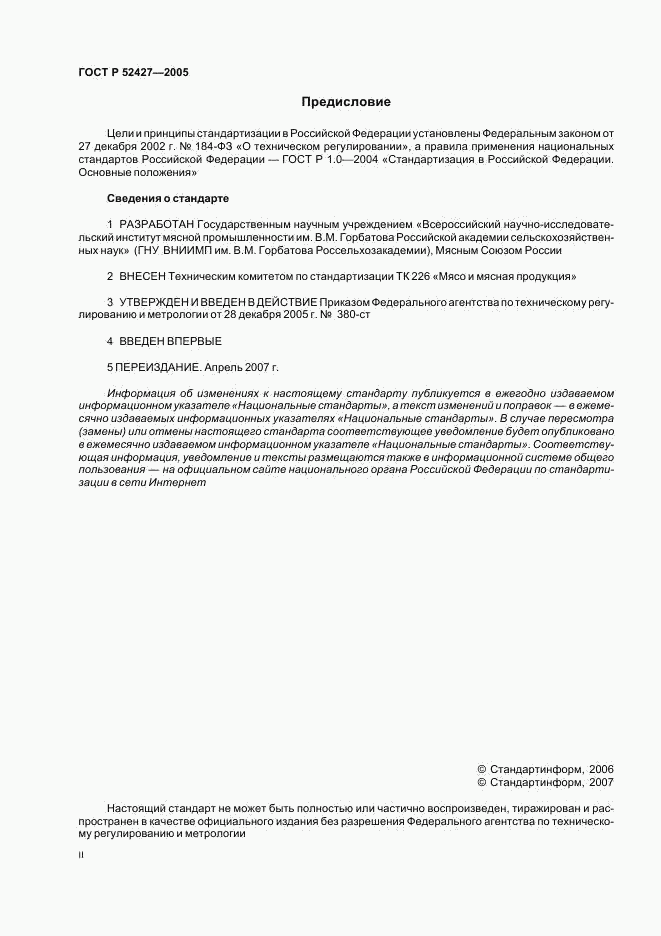 ГОСТ Р 52427—2005

Предисловие

Цели и принципы стандартизации в Российской Федерации установлены Федеральным законом от 27 декабря 2002 г. № 184-ФЗ «О техническом регулировании», а правила применения национальных стандартов Российской Федерации — ГОСТ Р 1.0—2004 «Стандартизация в Российской Федерации. Основные положения»

Сведения о стандарте

1 РАЗРАБОТАН Государственным научным учреждением «Всероссийский научно-исследовательский институт мясной промышленности им. В.М. Горбатова Российской академии сельскохозяйственных наук» (ГНУ ВНИИМП им. В.М. Горбатова Россельхозакадемии), Мясным Союзом России

2 ВНЕСЕН Техническим комитетом по стандартизации ТК 226 «Мясо и мясная продукция»

3 УТВЕРЖДЕН И ВВЕДЕН В ДЕЙСТВИЕ Приказом Федерального агентства по техническому регулированию и метрологии от 28 декабря 2005 г. № 380-ст

4 ВВЕДЕН ВПЕРВЫЕ

5 ПЕРЕИЗДАНИЕ. Апрель 2007 г.

Информация об изменениях к настоящему стандарту публикуется в ежегодно издаваемом информационном указателе «Национальные стандарты», а текст изменений и поправок — в ежемесячно издаваемых информационных указателях «Национальные стандарты». В случае пересмотра (замены) или отмены настоящего стандарта соответствующее уведомление будет опубликовано в ежемесячно издаваемом информационном указателе «Национальные стандарты». Соответствующая информация, уведомление и тексты размещаются также в информационной системе общего пользования — на официальном сайте национального органа Российской Федерации по стандартизации в сети Интернет

© Стандартинформ, 2006
© Стандартинформ, 2007

Настоящий стандарт не может быть полностью или частично воспроизведен, тиражирован и распространен в качестве официального издания без разрешения Федерального агентства по техническому регулированию и метрологии

II